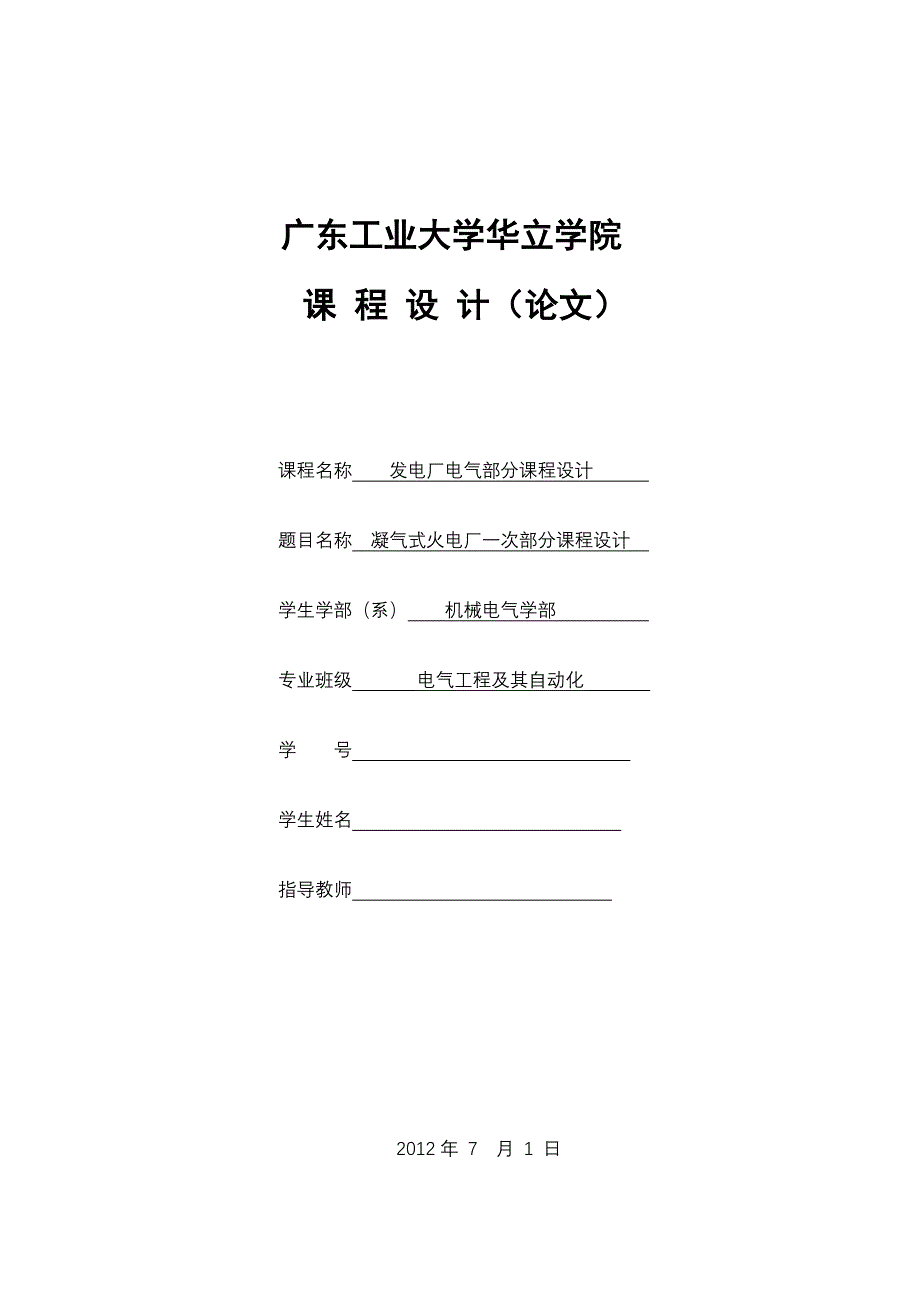 广东工业大学华立学院

课 程 设 计（论文）

课程名称 发电厂电气部分课程设计

题目名称 凝气式火电厂一次部分课程设计

学生学部（系） 机械电气学部

专业班级 电气工程及其自动化

学 号

学生姓名

指导教师

2012 年 7 月 1 日